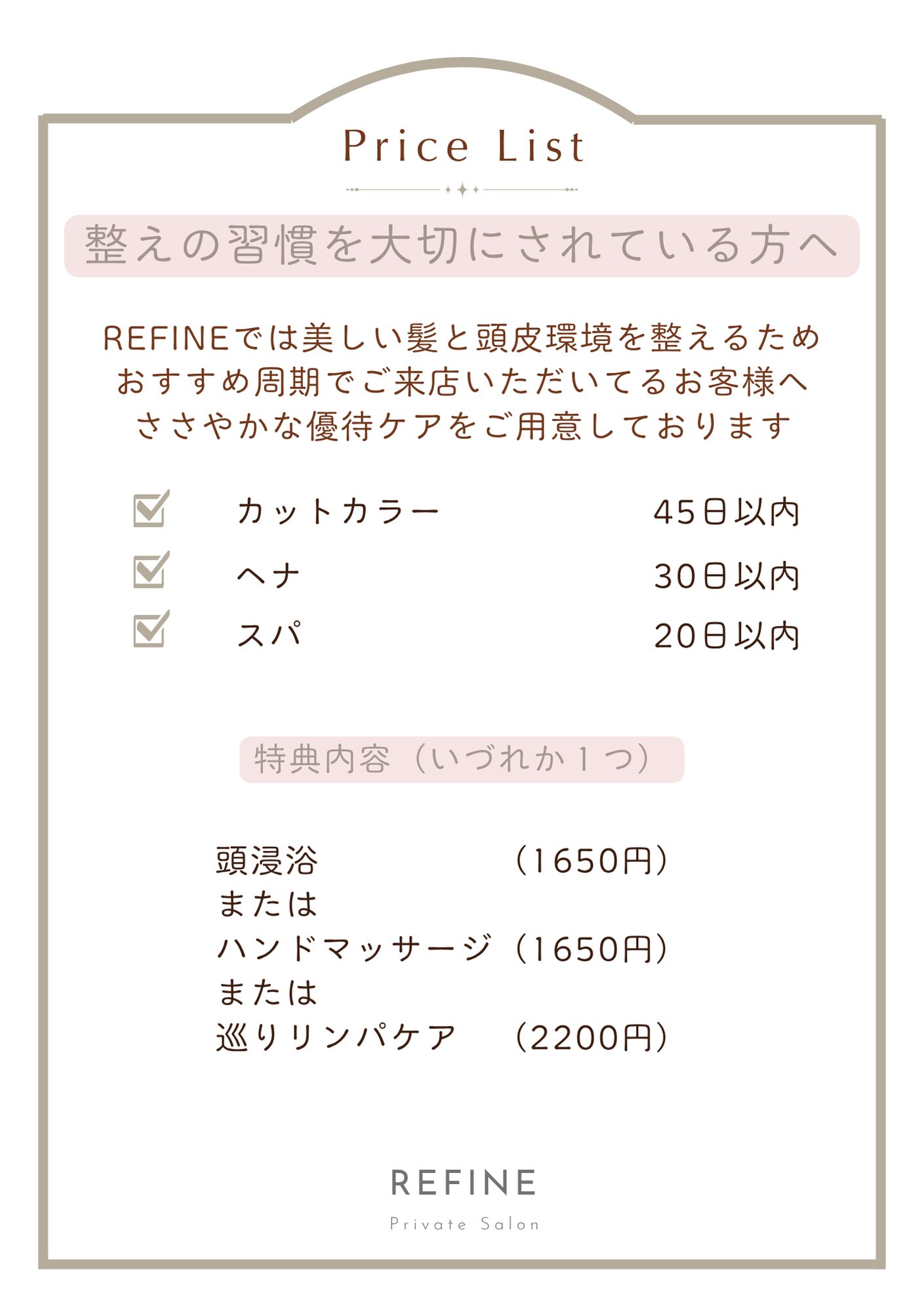 Price List

整えの習慣を大切にされている方へ

REFINEでは美しい髪と頭皮環境を整えるため
おすすめ周期でご来店いただいてるお客様へ
ささやかな優待ケアをご用意しております

☑ カットカラー 45日以内
☑ ヘナ 30日以内
☑ スパ 20日以内

特典内容（いづれか1つ）

頭浸浴 （1650円）
または
ハンドマッサージ（1650円）
または
巡りリンパケア （2200円）

REFINE
Private Salon